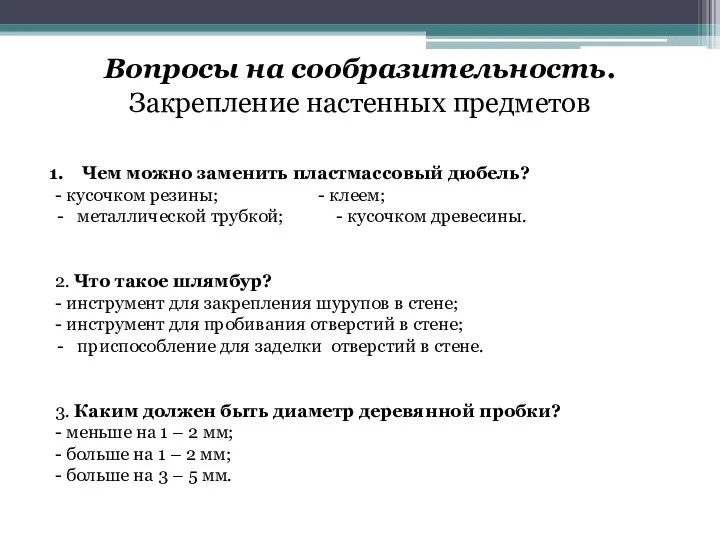 Вопросы на сообразительность.
Закрепление настенных предметов

1. Чем можно заменить пластмассовый дюбель?
- кусочком резины; - клеем;
- металлической трубкой; - кусочком древесины.

2. Что такое шлямбур?
- инструмент для закрепления шурупов в стене;
- инструмент для пробивания отверстий в стене;
- приспособление для заделки отверстий в стене.

3. Каким должен быть диаметр деревянной пробки?
- меньше на 1 – 2 мм;
- больше на 1 – 2 мм;
- больше на 3 – 5 мм.